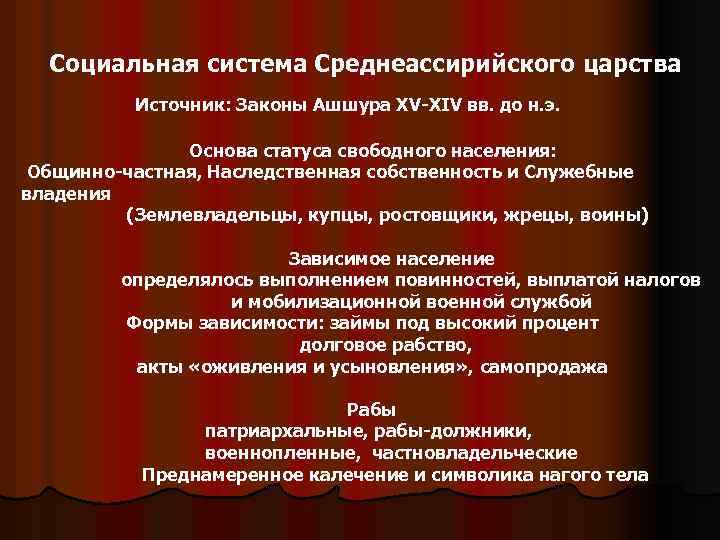 Социальная система Среднеассирийского царства

Источник: Законы Ашшура XV-XIV вв. до н.э.

Основа статуса свободного населения:
Общинно-частная, Наследственная собственность и Служебные владения
(Землевладельцы, купцы, ростовщики, жрецы, воины)

Зависимое население
определялось выполнением повинностей, выплатой налогов и мобилизационной военной службой
Формы зависимости: займы под высокий процент
долговое рабство,
акты «оживления и усыновления», самопродажа

Рабы
патриархальные, рабы-должники,
военнопленные, частновладельческие
Преднамеренное калечение и символика нагого тела